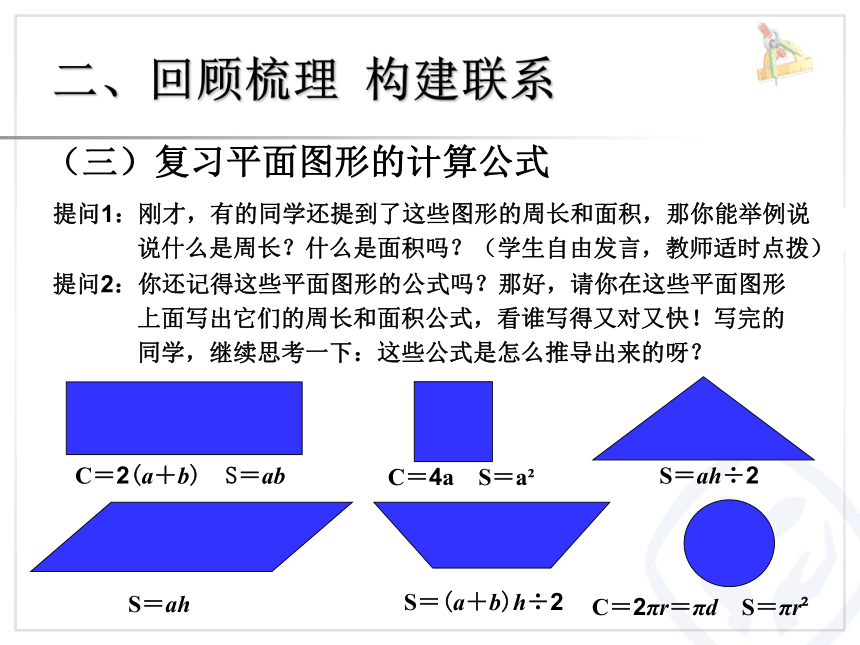 二、回顾梳理 构建联系

（三）复习平面图形的计算公式

提问1：刚才，有的同学还提到了这些图形的周长和面积，那你能举例说说什么是周长？什么是面积吗？（学生自由发言，教师适时点拨）

提问2：你还记得这些平面图形的公式吗？那好，请你在这些平面图形上面写出它们的周长和面积公式，看谁写得又对又快！写完的同学，继续思考一下：这些公式是怎么推导出来的呀？

$C=2(a+b)$ $S=ab$

$C=4a$ $S=a^2$

$S=ah\div 2$

$S=ah$

$S=(a+b)h\div 2$

$C=2\pi r=\pi d$ $S=\pi r^2$